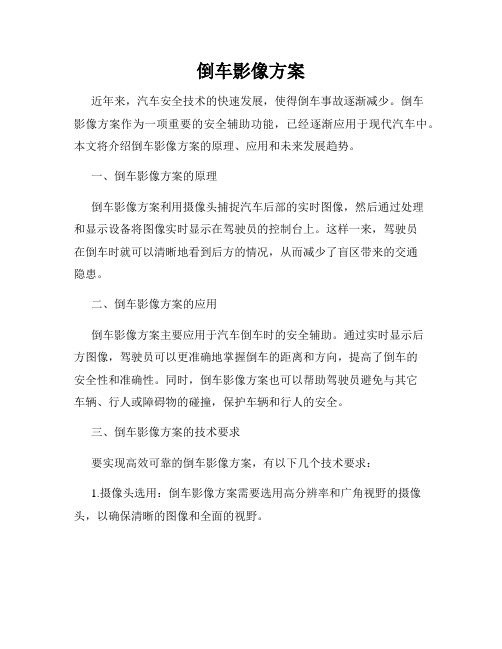 倒车影像方案

近年来，汽车安全技术的快速发展，使得倒车事故逐渐减少。倒车影像方案作为一项重要的安全辅助功能，已经逐渐应用于现代汽车中。本文将介绍倒车影像方案的原理、应用和未来发展趋势。

一、倒车影像方案的原理

倒车影像方案利用摄像头捕捉汽车后部的实时图像，然后通过处理和显示设备将图像实时显示在驾驶员的控制台上。这样一来，驾驶员在倒车时就可以清晰地看到后方的情况，从而减少了盲区带来的交通隐患。

二、倒车影像方案的应用

倒车影像方案主要应用于汽车倒车时的安全辅助。通过实时显示后方图像，驾驶员可以更准确地掌握倒车的距离和方向，提高了倒车的安全性和准确性。同时，倒车影像方案也可以帮助驾驶员避免与其它车辆、行人或障碍物的碰撞，保护车辆和行人的安全。

三、倒车影像方案的技术要求

要实现高效可靠的倒车影像方案，有以下几个技术要求：

1.摄像头选用：倒车影像方案需要选用高分辨率和广角视野的摄像头，以确保清晰的图像和全面的视野。